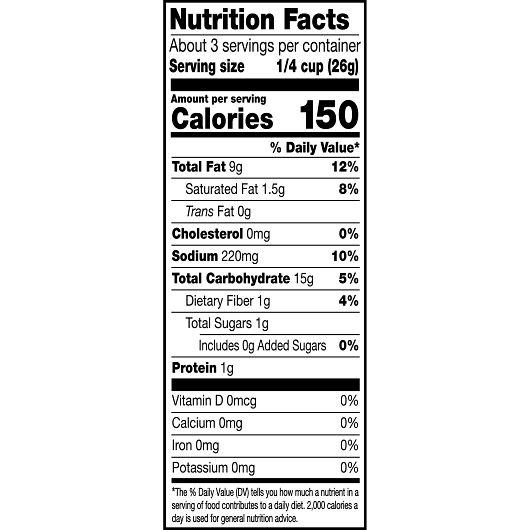 Nutrition Facts

About 3 servings per container

Serving size 1/4 cup (26g)

Amount per serving

Calories 150

% Daily Value*

Total Fat 9g 12%

Saturated Fat 1.5g 8%

Trans Fat 0g

Cholesterol 0mg 0%

Sodium 220mg 10%

Total Carbohydrate 15g 5%

Dietary Fiber 1g 4%

Total Sugars 1g

Includes 0g Added Sugars 0%

Protein 1g

Vitamin D 0mcg 0%

Calcium 0mg 0%

Iron 0mg 0%

Potassium 0mg 0%

*The % Daily Value (DV) tells you how much a nutrient in a serving of food contributes to a daily diet. 2,000 calories a day is used for general nutrition advice.